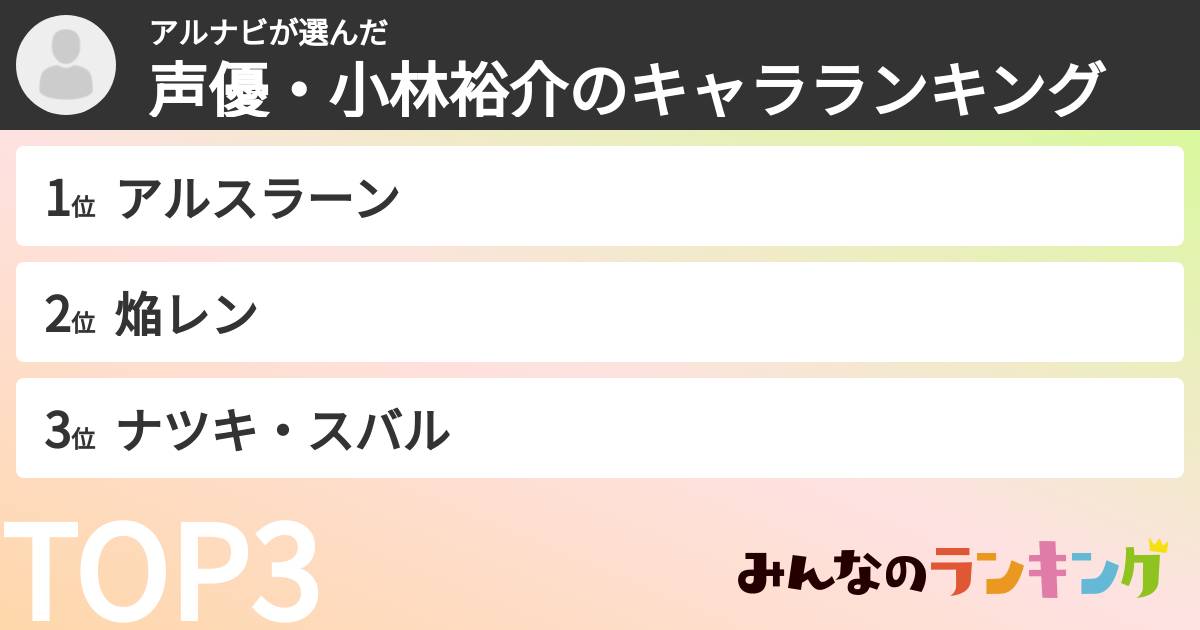 アルナビが選んだ
声優・小林裕介のキャラランキング

1位 アルスラーン

2位 焔レン

3位 ナツキ・スバル

TOP3

みんなのランキング